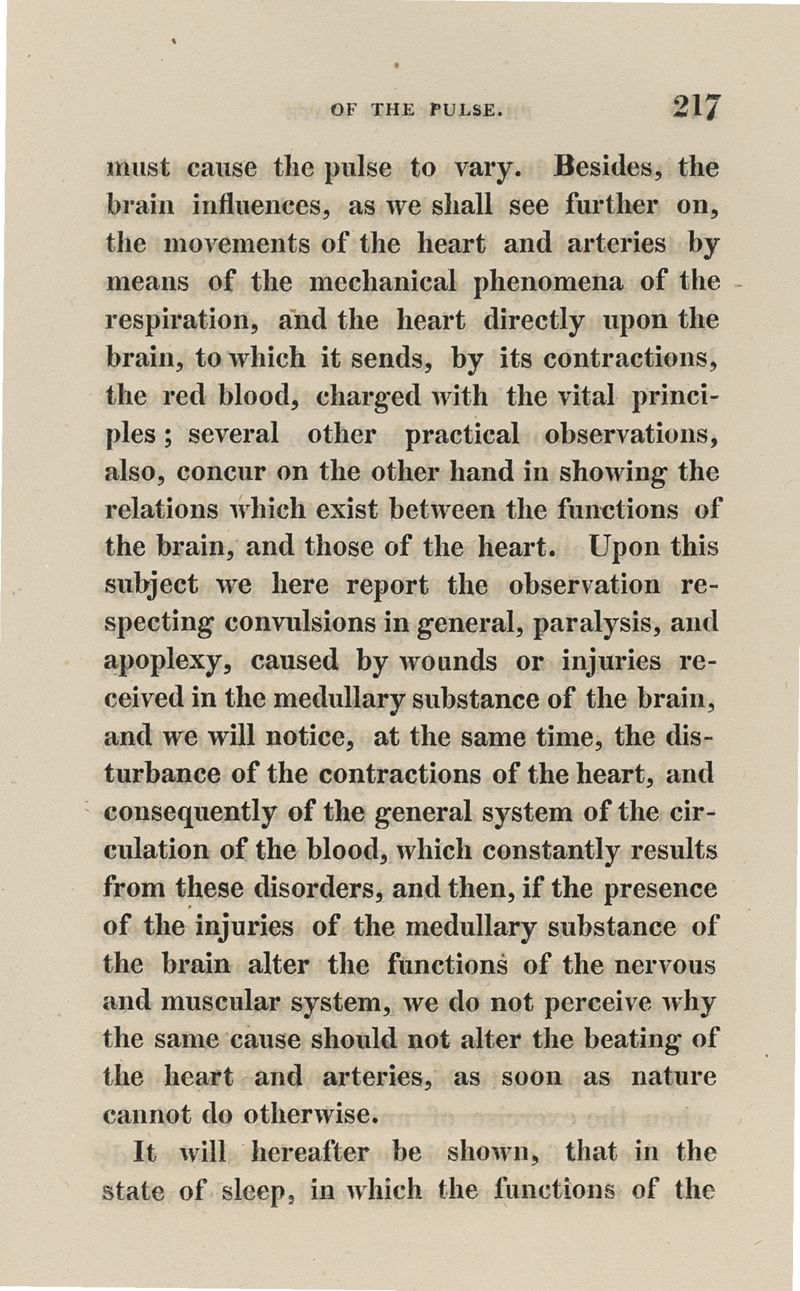 OF THE PULSE. 217

must cause the pulse to vary. Besides, the brain influences, as we shall see further on, the movements of the heart and arteries by means of the mechanical phenomena of the respiration, and the heart directly upon the brain, to which it sends, by its contractions, the red blood, charged with the vital principles; several other practical observations, also, concur on the other hand in showing the relations which exist between the functions of the brain, and those of the heart. Upon this subject we here report the observation respecting convulsions in general, paralysis, and apoplexy, caused by wounds or injuries received in the medullary substance of the brain, and we will notice, at the same time, the disturbance of the contractions of the heart, and consequently of the general system of the circulation of the blood, which constantly results from these disorders, and then, if the presence of the injuries of the medullary substance of the brain alter the functions of the nervous and muscular system, we do not perceive why the same cause should not alter the beating of the heart and arteries, as soon as nature cannot do otherwise.

It will hereafter be shown, that in the state of sleep, in which the functions of the